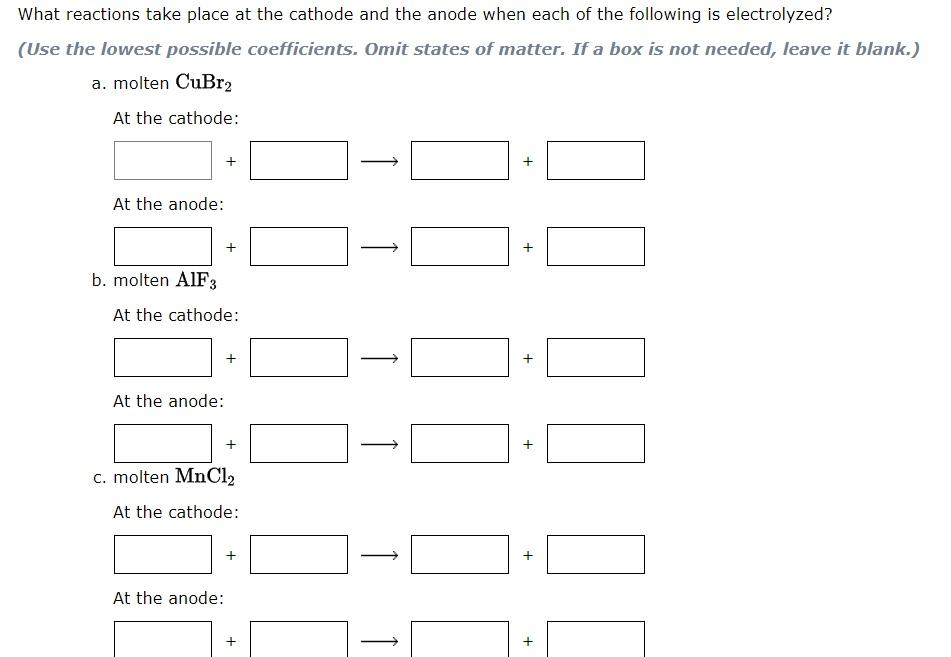 What reactions take place at the cathode and the anode when each of the following is electrolyzed?

(Use the lowest possible coefficients. Omit states of matter. If a box is not needed, leave it blank.)

a. molten $CuBr_2$

At the cathode:

+ $\longrightarrow$ +

At the anode:

+ $\longrightarrow$ +

b. molten $AlF_3$

At the cathode:

+ $\longrightarrow$ +

At the anode:

+ $\longrightarrow$ +

c. molten $MnCl_2$

At the cathode:

+ $\longrightarrow$ +

At the anode:

+ $\longrightarrow$ +